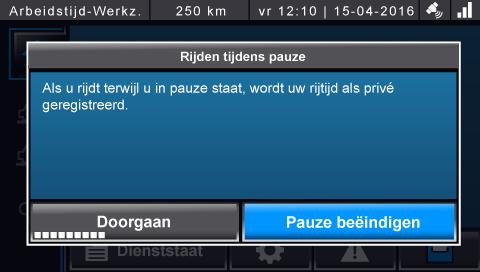 Arbeidstijd-Werkz. 250 km vr 12:10 | 15-04-2016

Rijden tijdens pauze

Als u rijdt terwijl u in pauze staat, wordt uw rijtijd als privé geregistreerd.

Doorgaan

Pauze beëindigen

Dienststaat